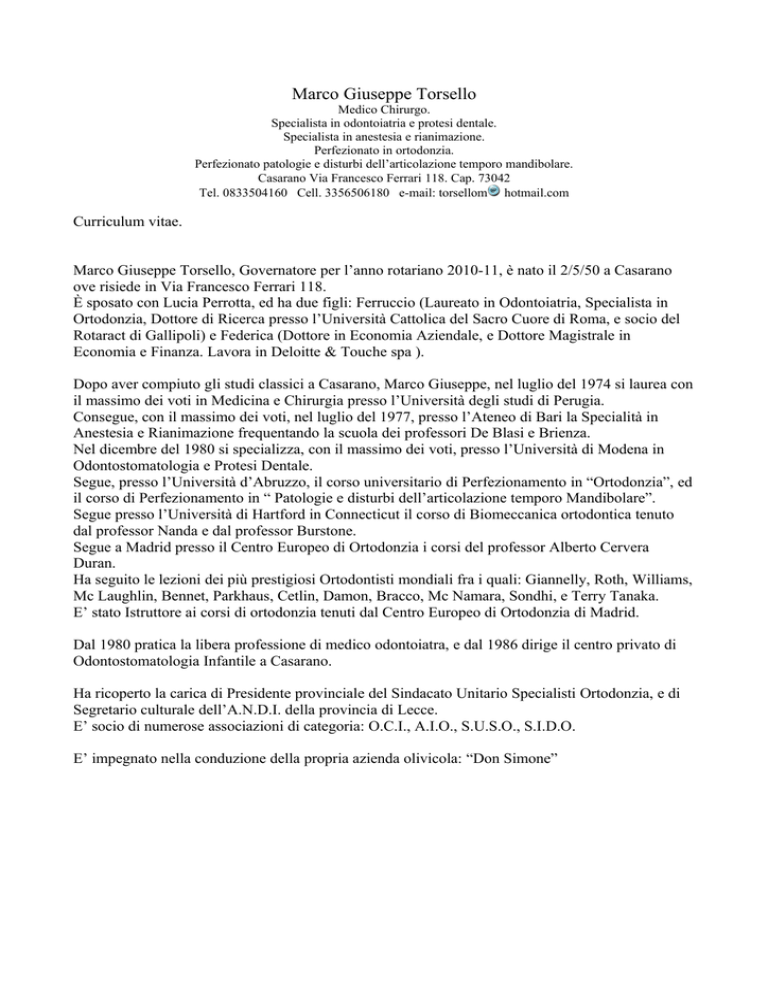 Marco Giuseppe Torsello
Medico Chirurgo.
Specialista in odontoiatria e protesi dentale.
Specialista in anestesia e rianimazione.
Perfezionato in ortodonzia.
Perfezionato patologie e disturbi dell'articolazione temporo mandibolare.
Casarano Via Francesco Ferrari 118. Cap. 73042
Tel. 0833504160 Cell. 3356506180 e-mail: torsellom hotmail.com

Curriculum vitae.

Marco Giuseppe Torsello, Governatore per l'anno rotariano 2010-11, è nato il 2/5/50 a Casarano ove risiede in Via Francesco Ferrari 118.
È sposato con Lucia Perrotta, ed ha due figli: Ferruccio (Laureato in Odontoiatria, Specialista in Ortodonzia, Dottore di Ricerca presso l'Università Cattolica del Sacro Cuore di Roma, e socio del Rotaract di Gallipoli) e Federica (Dottore in Economia Aziendale, e Dottore Magistrale in Economia e Finanza. Lavora in Deloitte & Touche spa ).

Dopo aver compiuto gli studi classici a Casarano, Marco Giuseppe, nel luglio del 1974 si laurea con il massimo dei voti in Medicina e Chirurgia presso l'Università degli studi di Perugia.
Consegue, con il massimo dei voti, nel luglio del 1977, presso l'Ateneo di Bari la Specialità in Anestesia e Rianimazione frequentando la scuola dei professori De Blasi e Brienza.
Nel dicembre del 1980 si specializza, con il massimo dei voti, presso l'Università di Modena in Odontostomatologia e Protesi Dentale.
Segue, presso l'Università d'Abruzzo, il corso universitario di Perfezionamento in "Ortodonzia", ed il corso di Perfezionamento in " Patologie e disturbi dell'articolazione temporo Mandibolare".
Segue presso l'Università di Hartford in Connecticut il corso di Biomeccanica ortodontica tenuto dal professor Nanda e dal professor Burstone.
Segue a Madrid presso il Centro Europeo di Ortodonzia i corsi del professor Alberto Cervera Duran.
Ha seguito le lezioni dei più prestigiosi Ortodontisti mondiali fra i quali: Giannelly, Roth, Williams, Mc Laughlin, Bennet, Parkhaus, Cetlin, Damon, Bracco, Mc Namara, Sondhi, e Terry Tanaka.
E' stato Istruttore ai corsi di ortodonzia tenuti dal Centro Europeo di Ortodonzia di Madrid.

Dal 1980 pratica la libera professione di medico odontoiatra, e dal 1986 dirige il centro privato di Odontostomatologia Infantile a Casarano.

Ha ricoperto la carica di Presidente provinciale del Sindacato Unitario Specialisti Ortodonzia, e di Segretario culturale dell'A.N.D.I. della provincia di Lecce.
E' socio di numerose associazioni di categoria: O.C.I., A.I.O., S.U.S.O., S.I.D.O.

E' impegnato nella conduzione della propria azienda olivicola: "Don Simone"